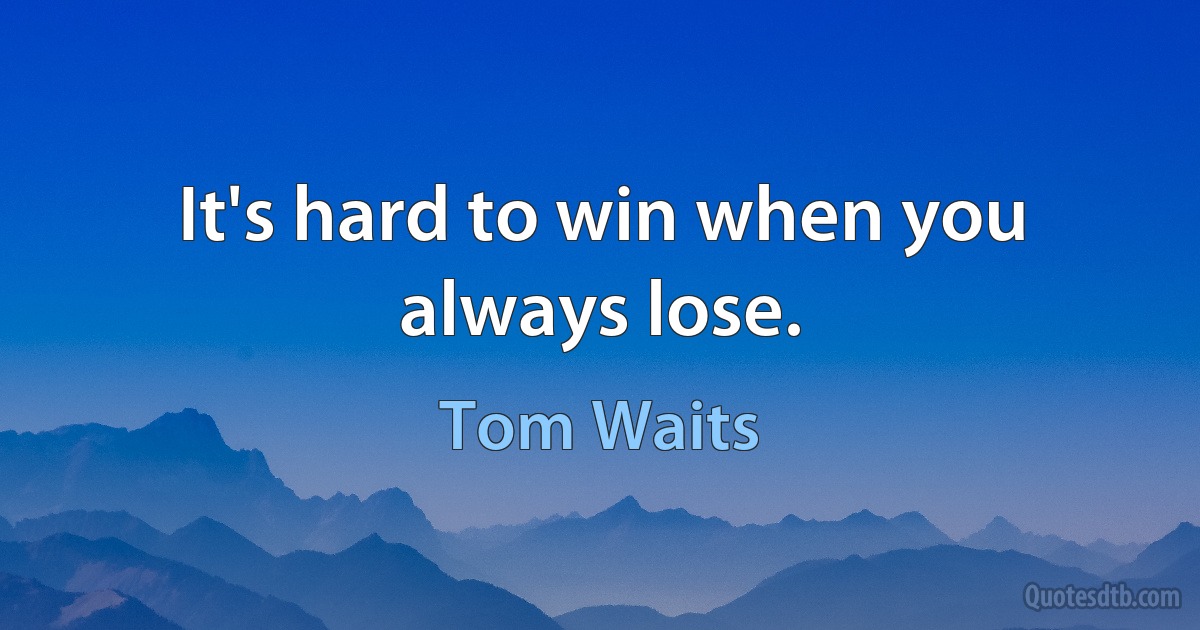 It's hard to win when you always lose.

Tom Waits

Quotesdtb.com